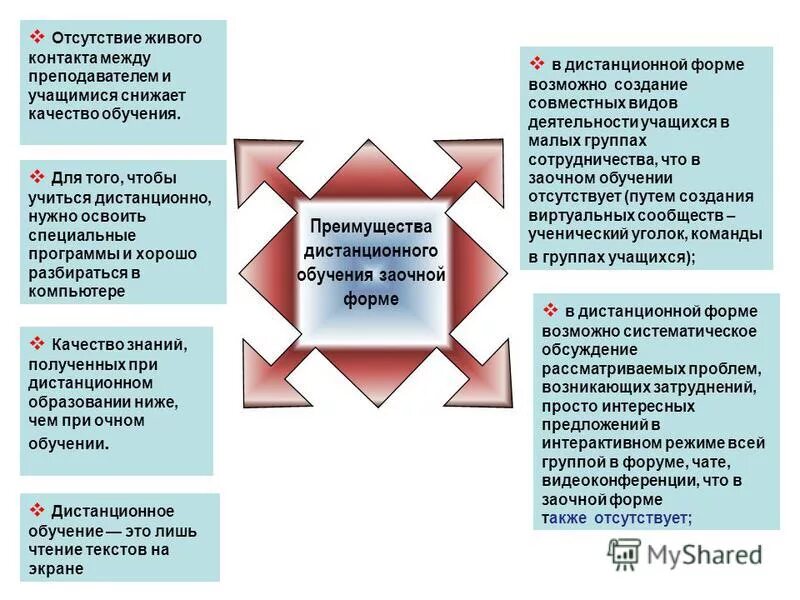 ❖ Отсутствие живого контакта между преподавателем и учащимися снижает качество обучения.

❖ Для того, чтобы учиться дистанционно, нужно освоить специальные программы и хорошо разбираться в компьютере

❖ Качество знаний, полученных при дистанционном образовании ниже, чем при очном обучении.

❖ Дистанционное обучение — это лишь чтение текстов на экране

Преимущества дистанционного обучения заочной форме

❖ в дистанционной форме возможно создание совместных видов деятельности учащихся в малых группах сотрудничества, что в заочном обучении отсутствует (путем создания виртуальных сообществ – ученический уголок, команды в группах учащихся);

❖ в дистанционной форме возможно систематическое обсуждение рассматриваемых проблем, возникающих затруднений, просто интересных предложений в интерактивном режиме всей группой в форуме, чате, видеоконференции, что в заочной форме также отсутствует;

MyShared